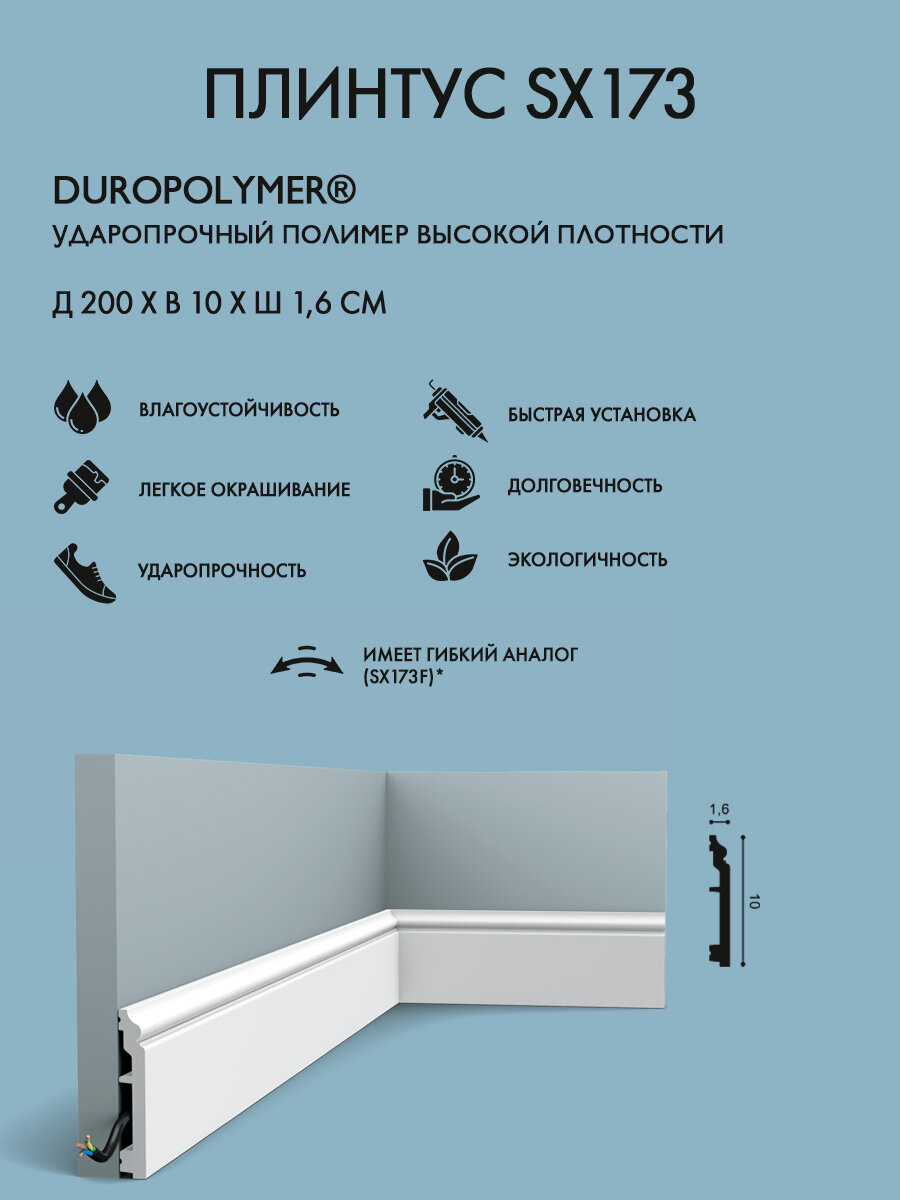 ПЛИНТУС SX173

DUROPOLYMER®
УДАРОПРОЧНЫЙ ПОЛИМЕР ВЫСОКОЙ ПЛОТНОСТИ

Д 200 Х В 10 Х Ш 1,6 СМ

ВЛАГОУСТОЙЧИВОСТЬ

ЛЕГКОЕ ОКРАШИВАНИЕ

УДАРОПРОЧНОСТЬ

БЫСТРАЯ УСТАНОВКА

ДОЛГОВЕЧНОСТЬ

ЭКОЛОГИЧНОСТЬ

ИМЕЕТ ГИБКИЙ АНАЛОГ (SX173F)*

1,6

10